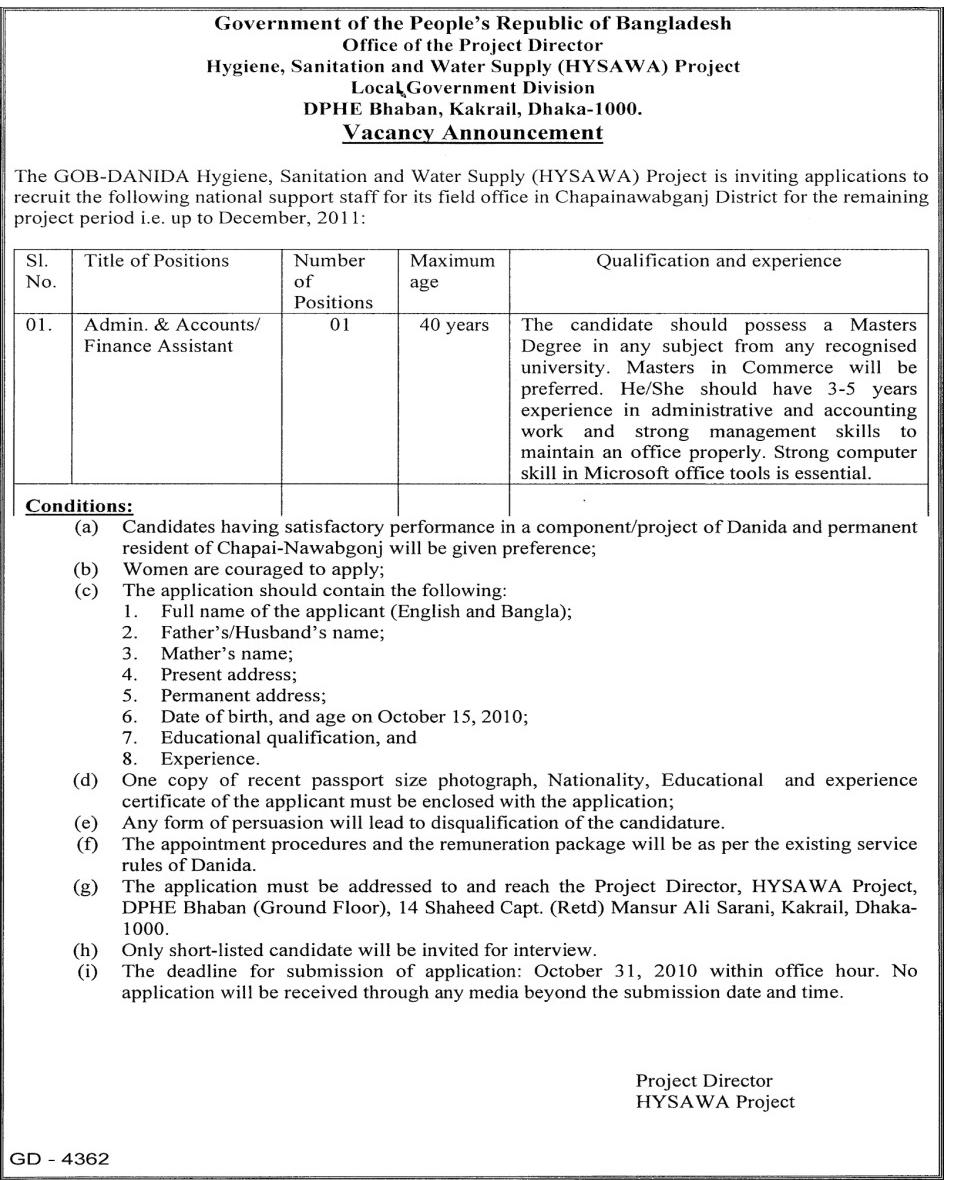 Government of the People's Republic of Bangladesh
Office of the Project Director
Hygiene, Sanitation and Water Supply (HYSAWA) Project
Local Government Division
DPHE Bhaban, Kakrail, Dhaka-1000.
Vacancy Announcement

The GOB-DANIDA Hygiene, Sanitation and Water Supply (HYSAWA) Project is inviting applications to recruit the following national support staff for its field office in Chapainawabganj District for the remaining project period i.e. up to December, 2011:

| Sl. No. | Title of Positions | Number of Positions | Maximum age | Qualification and experience |
|---|---|---|---|---|
| 01. | Admin. & Accounts/ Finance Assistant | 01 | 40 years | The candidate should possess a Masters Degree in any subject from any recognised university. Masters in Commerce will be preferred. He/She should have 3-5 years experience in administrative and accounting work and strong management skills to maintain an office properly. Strong computer skill in Microsoft office tools is essential. |

Conditions:
(a) Candidates having satisfactory performance in a component/project of Danida and permanent resident of Chapai-Nawabgonj will be given preference;
(b) Women are couraged to apply;
(c) The application should contain the following:
1. Full name of the applicant (English and Bangla);
2. Father's/Husband's name;
3. Mather's name;
4. Present address;
5. Permanent address;
6. Date of birth, and age on October 15, 2010;
7. Educational qualification, and
8. Experience.
(d) One copy of recent passport size photograph, Nationality, Educational and experience certificate of the applicant must be enclosed with the application;
(e) Any form of persuasion will lead to disqualification of the candidature.
(f) The appointment procedures and the remuneration package will be as per the existing service rules of Danida.
(g) The application must be addressed to and reach the Project Director, HYSAWA Project, DPHE Bhaban (Ground Floor), 14 Shaheed Capt. (Retd) Mansur Ali Sarani, Kakrail, Dhaka-1000.
(h) Only short-listed candidate will be invited for interview.
(i) The deadline for submission of application: October 31, 2010 within office hour. No application will be received through any media beyond the submission date and time.

Project Director
HYSAWA Project

GD - 4362